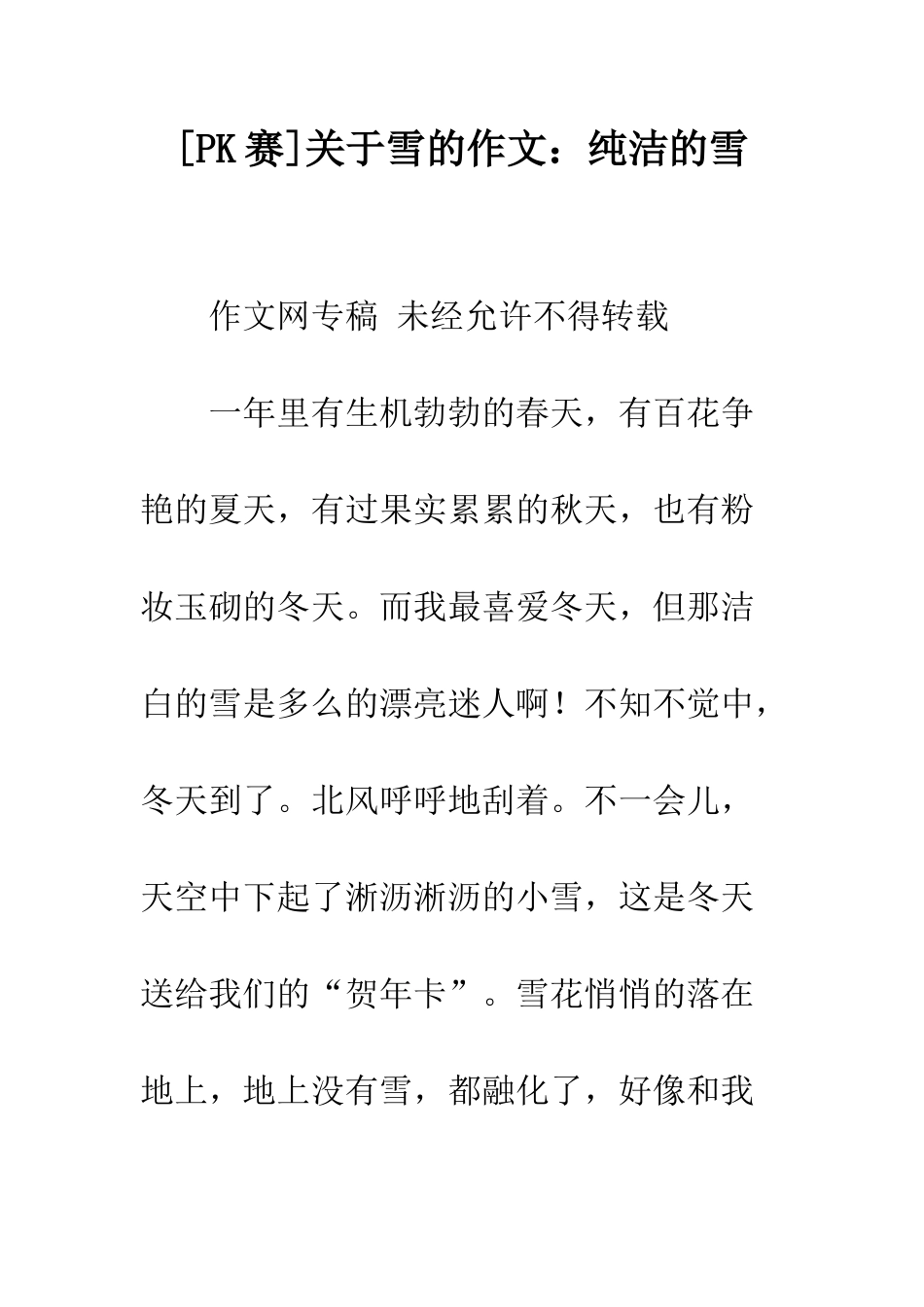 [PK赛]关于雪的作文：纯洁的雪

作文网专稿 未经允许不得转载

一年里有生机勃勃的春天，有百花争艳的夏天，有过果实累累的秋天，也有粉妆玉砌的冬天。而我最喜爱冬天，但那洁白的雪是多么的漂亮迷人啊！不知不觉中，冬天到了。北风呼呼地刮着。不一会儿，天空中下起了淅沥淅沥的小雪，这是冬天送给我们的“贺年卡”。雪花悄悄的落在地上，地上没有雪，都融化了，好像和我